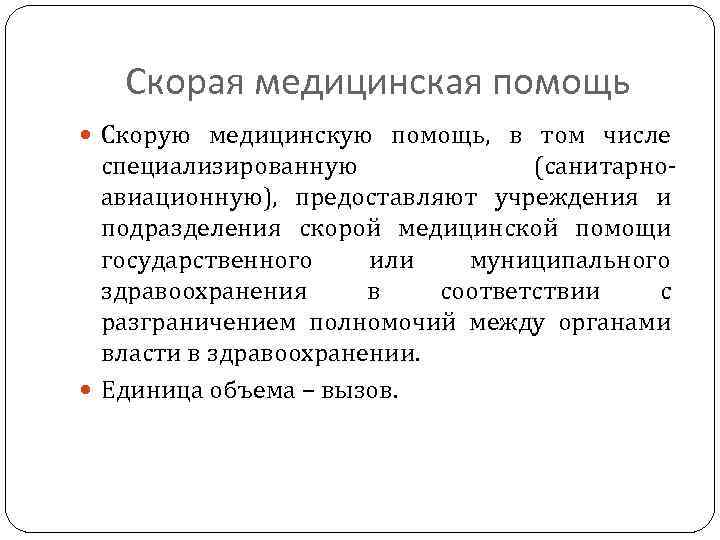 Скорая медицинская помощь

Скорую медицинскую помощь, в том числе специализированную (санитарно-авиационную), предоставляют учреждения и подразделения скорой медицинской помощи государственного или муниципального здравоохранения в соответствии с разграничением полномочий между органами власти в здравоохранении.

Единица объема – вызов.